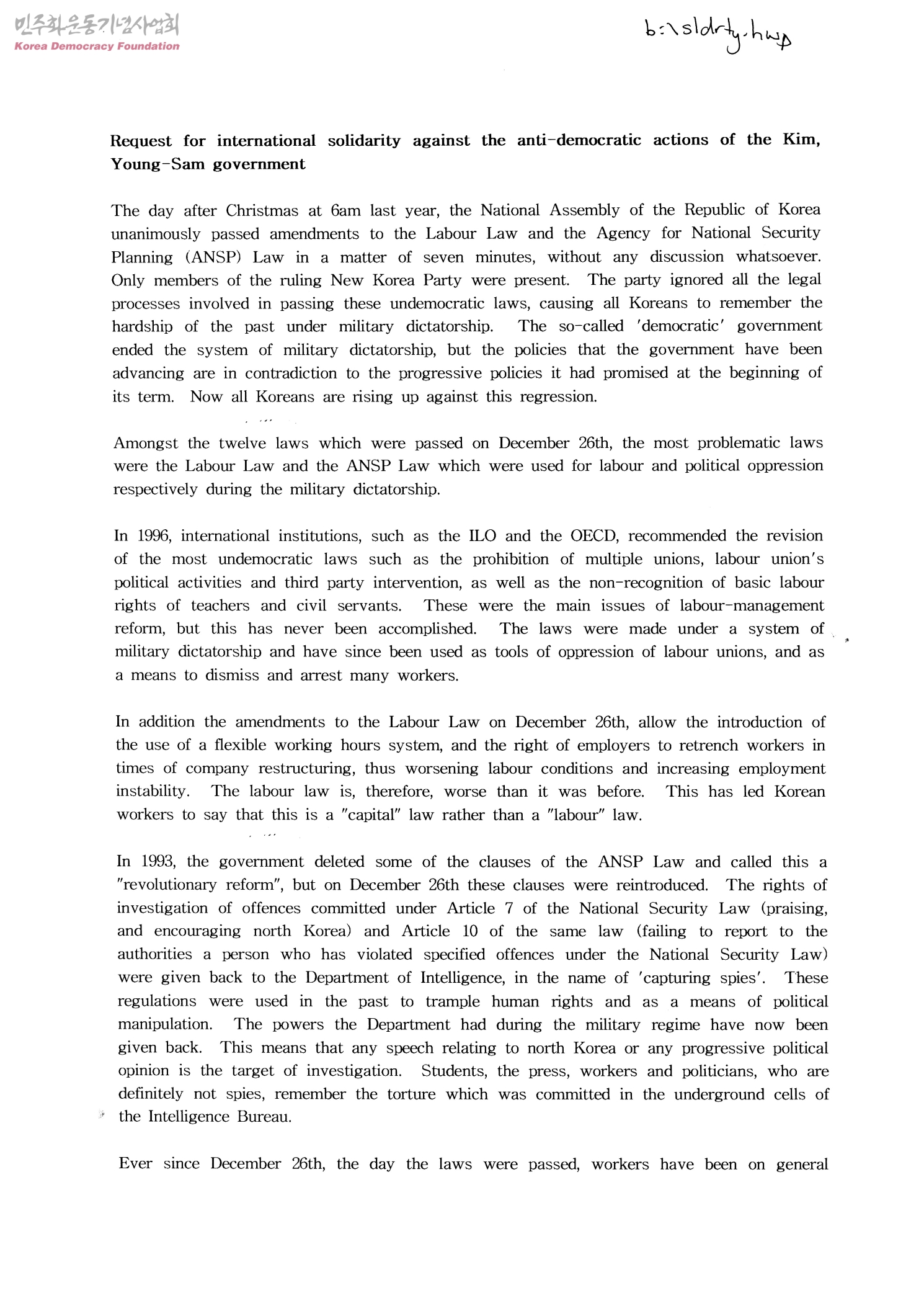 민주화운동기념사업회
Korea Democracy Foundation

b:\sldrty.hwp

Request for international solidarity against the anti-democratic actions of the Kim, Young-Sam government

The day after Christmas at 6am last year, the National Assembly of the Republic of Korea unanimously passed amendments to the Labour Law and the Agency for National Security Planning (ANSP) Law in a matter of seven minutes, without any discussion whatsoever. Only members of the ruling New Korea Party were present. The party ignored all the legal processes involved in passing these undemocratic laws, causing all Koreans to remember the hardship of the past under military dictatorship. The so-called 'democratic' government ended the system of military dictatorship, but the policies that the government have been advancing are in contradiction to the progressive policies it had promised at the beginning of its term. Now all Koreans are rising up against this regression.

Amongst the twelve laws which were passed on December 26th, the most problematic laws were the Labour Law and the ANSP Law which were used for labour and political oppression respectively during the military dictatorship.

In 1996, international institutions, such as the ILO and the OECD, recommended the revision of the most undemocratic laws such as the prohibition of multiple unions, labour union's political activities and third party intervention, as well as the non-recognition of basic labour rights of teachers and civil servants. These were the main issues of labour-management reform, but this has never been accomplished. The laws were made under a system of military dictatorship and have since been used as tools of oppression of labour unions, and as a means to dismiss and arrest many workers.

In addition the amendments to the Labour Law on December 26th, allow the introduction of the use of a flexible working hours system, and the right of employers to retrench workers in times of company restructuring, thus worsening labour conditions and increasing employment instability. The labour law is, therefore, worse than it was before. This has led Korean workers to say that this is a "capital" law rather than a "labour" law.

In 1993, the government deleted some of the clauses of the ANSP Law and called this a "revolutionary reform", but on December 26th these clauses were reintroduced. The rights of investigation of offences committed under Article 7 of the National Security Law (praising, and encouraging north Korea) and Article 10 of the same law (failing to report to the authorities a person who has violated specified offences under the National Security Law) were given back to the Department of Intelligence, in the name of 'capturing spies'. These regulations were used in the past to trample human rights and as a means of political manipulation. The powers the Department had during the military regime have now been given back. This means that any speech relating to north Korea or any progressive political opinion is the target of investigation. Students, the press, workers and politicians, who are definitely not spies, remember the torture which was committed in the underground cells of the Intelligence Bureau.

Ever since December 26th, the day the laws were passed, workers have been on general